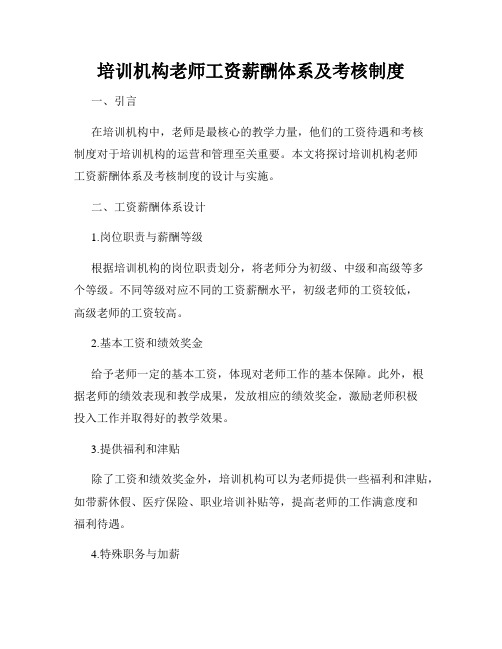 培训机构老师工资薪酬体系及考核制度

一、引言

在培训机构中，老师是最核心的教学力量，他们的工资待遇和考核制度对于培训机构的运营和管理至关重要。本文将探讨培训机构老师工资薪酬体系及考核制度的设计与实施。

二、工资薪酬体系设计

1.岗位职责与薪酬等级

根据培训机构的岗位职责划分，将老师分为初级、中级和高级等多个等级。不同等级对应不同的工资薪酬水平，初级老师的工资较低，高级老师的工资较高。

2.基本工资和绩效奖金

给予老师一定的基本工资，体现对老师工作的基本保障。此外，根据老师的绩效表现和教学成果，发放相应的绩效奖金，激励老师积极投入工作并取得好的教学效果。

3.提供福利和津贴

除了工资和绩效奖金外，培训机构可以为老师提供一些福利和津贴，如带薪休假、医疗保险、职业培训补贴等，提高老师的工作满意度和福利待遇。

4.特殊职务与加薪